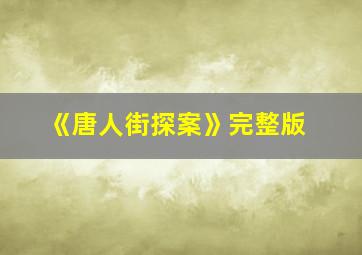 《唐人街探案》完整版